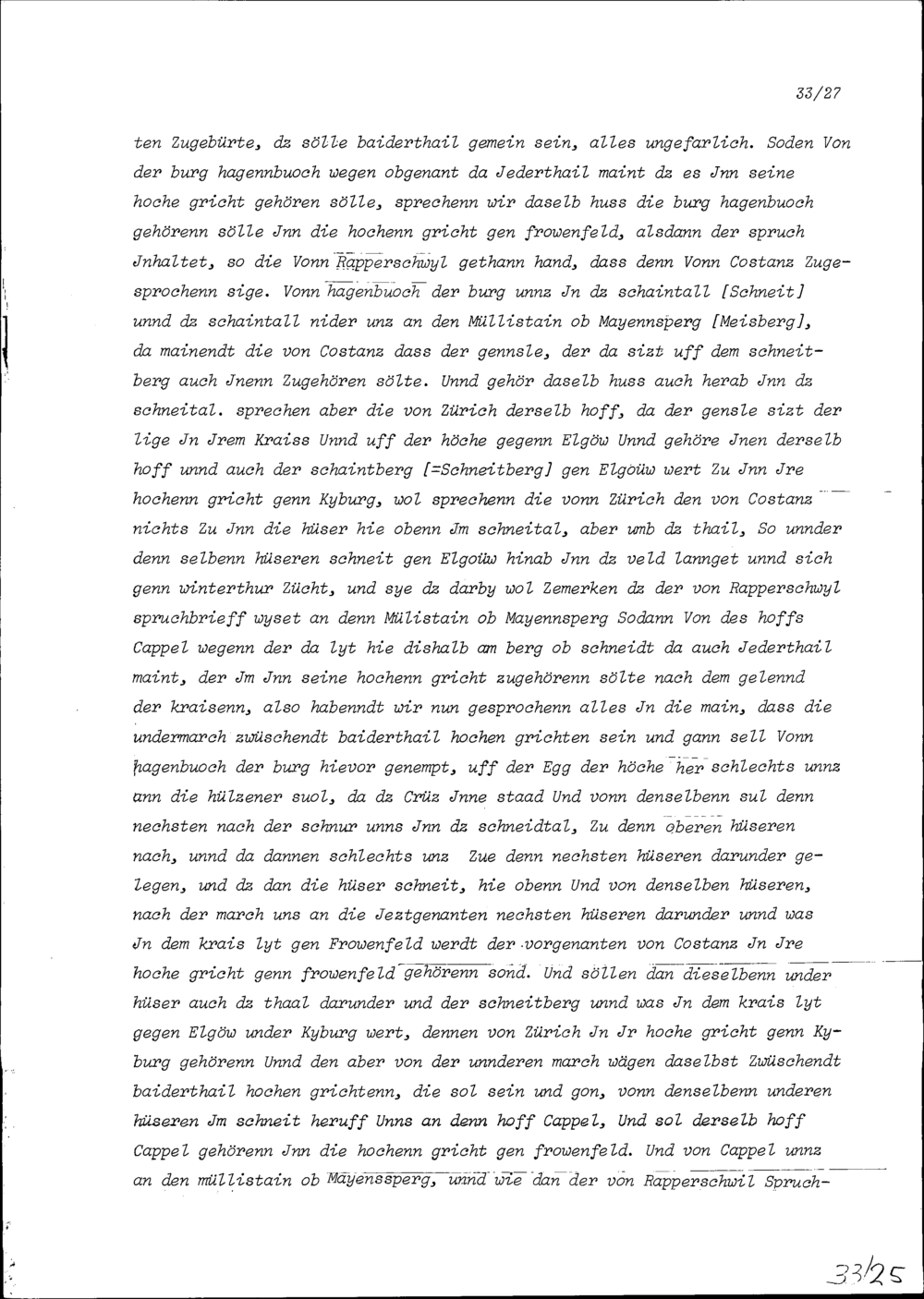 33/27

ten Zugebürte, dz sölle baiderthail gemein sein, alles ungefarlich. Soden Von der burg hagennbuoch wegen obgenant da Jederthail maint dz es Jnn seine hoche gricht gehören sölle, sprechenn wir daselb huss die burg hagenbuoch gehörenn sölle Jnn die hochenn gricht gen frowenfeld, alsdann der spruch Jnhaltet, so die Vonn Rapperschwyl gethann hand, dass denn Vonn Costanz Zugesprochenn sige. Vonn hagenbuoch der burg unnz Jn dz schaintall [Schneit] unnd dz schaintall nider unz an den Müllistain ob Mayennsperg [Meisberg], da mainendt die von Costanz dass der gennsle, der da sizt uff dem schneitberg auch Jnenn Zugehören sölte. Unnd gehör daselb huss auch herab Jnn dz schneital. sprechen aber die von Zürich derselb hoff, da der gensle sizt der lige Jn Jrem Kraiss Unnd uff der höche gegenn Elgöw Unnd gehöre Jnen derselb hoff unnd auch der schaintberg [=Schneitberg] gen Elgöüw wert Zu Jnn Jre hochenn gricht genn Kyburg, wol sprechenn die vonn Zürich den von Costanz nichts Zu Jnn die hüser hie obenn Jm schneital, aber umb dz thail, So unnder denn selbenn hüseren schneit gen Elgoüw hinab Jnn dz veld lannget unnd sich genn winterthur Zücht, und sye dz darby wol Zemerken dz der von Rapperschwyl spruchbrieff wyset an denn Mülistain ob Mayennsperg Sodann Von des hoffs Cappel wegenn der da lyt hie dishalb am berg ob schneidt da auch Jederthail maint, der Jm Jnn seine hochenn gricht zugehörenn sölte nach dem gelennd der kraisenn, also habenndt wir nun gesprochenn alles Jn die main, dass die undermarch zwüschendt baiderthail hochen grichten sein und gann sell Vonn hagenbuoch der burg hievor genempt, uff der Egg der höche her schlechts unnz ann die hülzener suol, da dz Crüz Jnne staad Und vonn denselbenn sul denn nechsten nach der schnur unns Jnn dz schneidtal, Zu denn oberen hüseren nach, unnd da dannen schlechts unz Zue denn nechsten hüseren darunder gelegen, und dz dan die hüser schneit, hie obenn Und von denselben hüseren, nach der march uns an die Jeztgenanten nechsten hüseren darunder unnd was Jn dem krais lyt gen Frowenfeld werdt der vorgenanten von Costanz Jn Jre hoche gricht genn frowenfeld gehörenn sond. Und söllen dan dieselbenn under hüser auch dz thaal darunder und der schneitberg unnd was Jn dem krais lyt gegen Elgöw under Kyburg wert, dennen von Zürich Jn Jr hoche gricht genn Kyburg gehörenn Unnd den aber von der unnderen march wägen daselbst Zwüschendt baiderthail hochen grichtenn, die sol sein und gon, vonn denselbenn underen hüseren Jm schneit heruff Unns an denn hoff Cappel, Und sol derselb hoff Cappel gehörenn Jnn die hochenn gricht gen frowenfeld. Und von Cappel unnz an den müllistain ob Mayenssperg, unnd wie dan der von Rapperschwil Spruch-

33/25